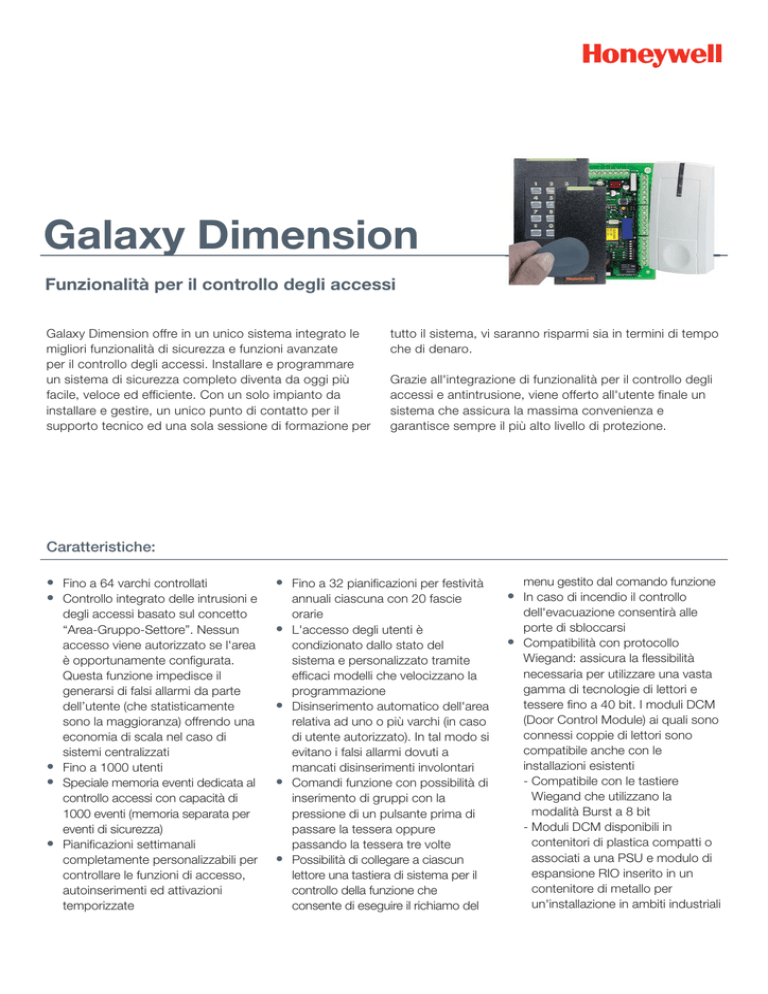 Honeywell

Galaxy Dimension

Funzionalità per il controllo degli accessi

Galaxy Dimension offre in un unico sistema integrato le migliori funzionalità di sicurezza e funzioni avanzate per il controllo degli accessi. Installare e programmare un sistema di sicurezza completo diventa da oggi più facile, veloce ed efficiente. Con un solo impianto da installare e gestire, un unico punto di contatto per il supporto tecnico ed una sola sessione di formazione per tutto il sistema, vi saranno risparmi sia in termini di tempo che di denaro.

Grazie all'integrazione di funzionalità per il controllo degli accessi e antintrusione, viene offerto all'utente finale un sistema che assicura la massima convenienza e garantisce sempre il più alto livello di protezione.

Caratteristiche:

• Fino a 64 varchi controllati
• Controllo integrato delle intrusioni e degli accessi basato sul concetto "Area-Gruppo-Settore". Nessun accesso viene autorizzato se l'area è opportunamente configurata. Questa funzione impedisce il generarsi di falsi allarmi da parte dell'utente (che statisticamente sono la maggioranza) offrendo una economia di scala nel caso di sistemi centralizzati
• Fino a 1000 utenti
• Speciale memoria eventi dedicata al controllo accessi con capacità di 1000 eventi (memoria separata per eventi di sicurezza)
• Pianificazioni settimanali completamente personalizzabili per controllare le funzioni di accesso, autoinserimenti ed attivazioni temporizzate

• Fino a 32 pianificazioni per festività annuali ciascuna con 20 fascie orarie
• L'accesso degli utenti è condizionato dallo stato del sistema e personalizzato tramite efficaci modelli che velocizzano la programmazione
• Disinserimento automatico dell'area relativa ad uno o più varchi (in caso di utente autorizzato). In tal modo si evitano i falsi allarmi dovuti a mancati disinserimenti involontari
• Comandi funzione con possibilità di inserimento di gruppi con la pressione di un pulsante prima di passare la tessera oppure passando la tessera tre volte
• Possibilità di collegare a ciascun lettore una tastiera di sistema per il controllo della funzione che consente di eseguire il richiamo del menu gestito dal comando funzione
• In caso di incendio il controllo dell'evacuazione consentirà alle porte di sbloccarsi
• Compatibilità con protocollo Wiegand: assicura la flessibilità necessaria per utilizzare una vasta gamma di tecnologie di lettori e tessere fino a 40 bit. I moduli DCM (Door Control Module) ai quali sono connessi coppie di lettori sono compatibile anche con le installazioni esistenti
- Compatibile con le tastiere Wiegand che utilizzano la modalità Burst a 8 bit
- Moduli DCM disponibili in contenitori di plastica compatti o associati a una PSU e modulo di espansione RIO inserito in un contenitore di metallo per un'installazione in ambiti industriali